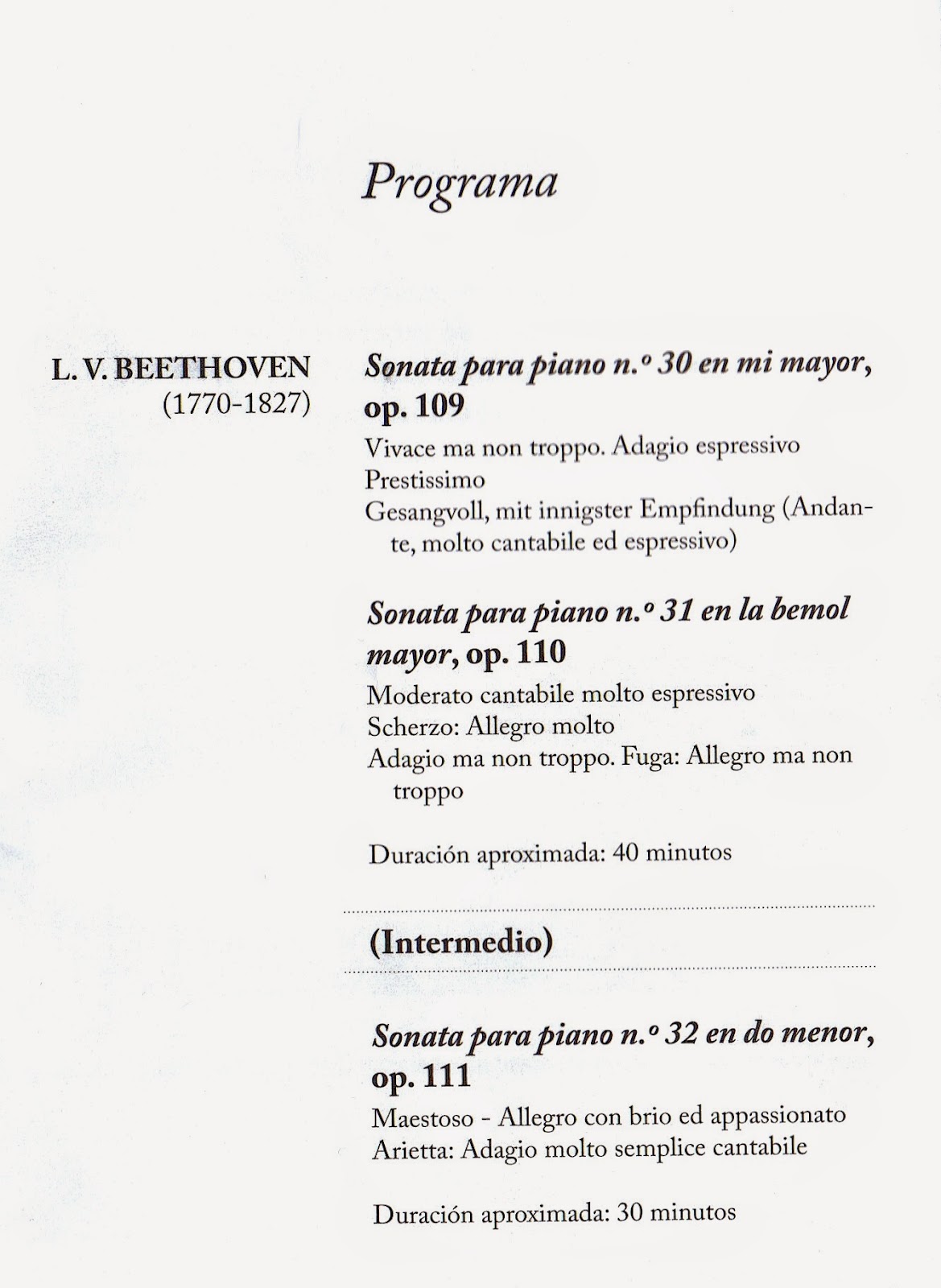 Programa

L. V. BEETHOVEN
(1770-1827)

Sonata para piano n.º 30 en mi mayor, op. 109
Vivace ma non troppo. Adagio espressivo
Prestissimo
Gesangvoll, mit innigster Empfindung (Andante, molto cantabile ed espressivo)

Sonata para piano n.º 31 en la bemol mayor, op. 110
Moderato cantabile molto espressivo
Scherzo: Allegro molto
Adagio ma non troppo. Fuga: Allegro ma non troppo

Duración aproximada: 40 minutos

(Intermedio)

Sonata para piano n.º 32 en do menor, op. 111
Maestoso - Allegro con brio ed appassionato
Arietta: Adagio molto semplice cantabile

Duración aproximada: 30 minutos